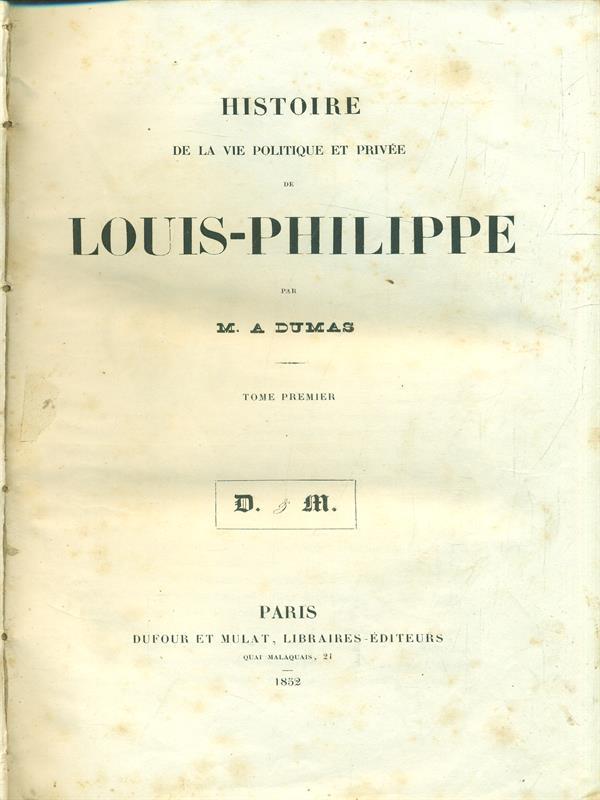 HISTOIRE

DE LA VIE POLITIQUE ET PRIVÉE

DE

LOUIS-PHILIPPE

PAR

M. A DUMAS

TOME PREMIER

D. & M.

PARIS

DUFOUR ET MULAT, LIBRAIRES-ÉDITEURS

QUAI MALAQUAIS, 21

1852